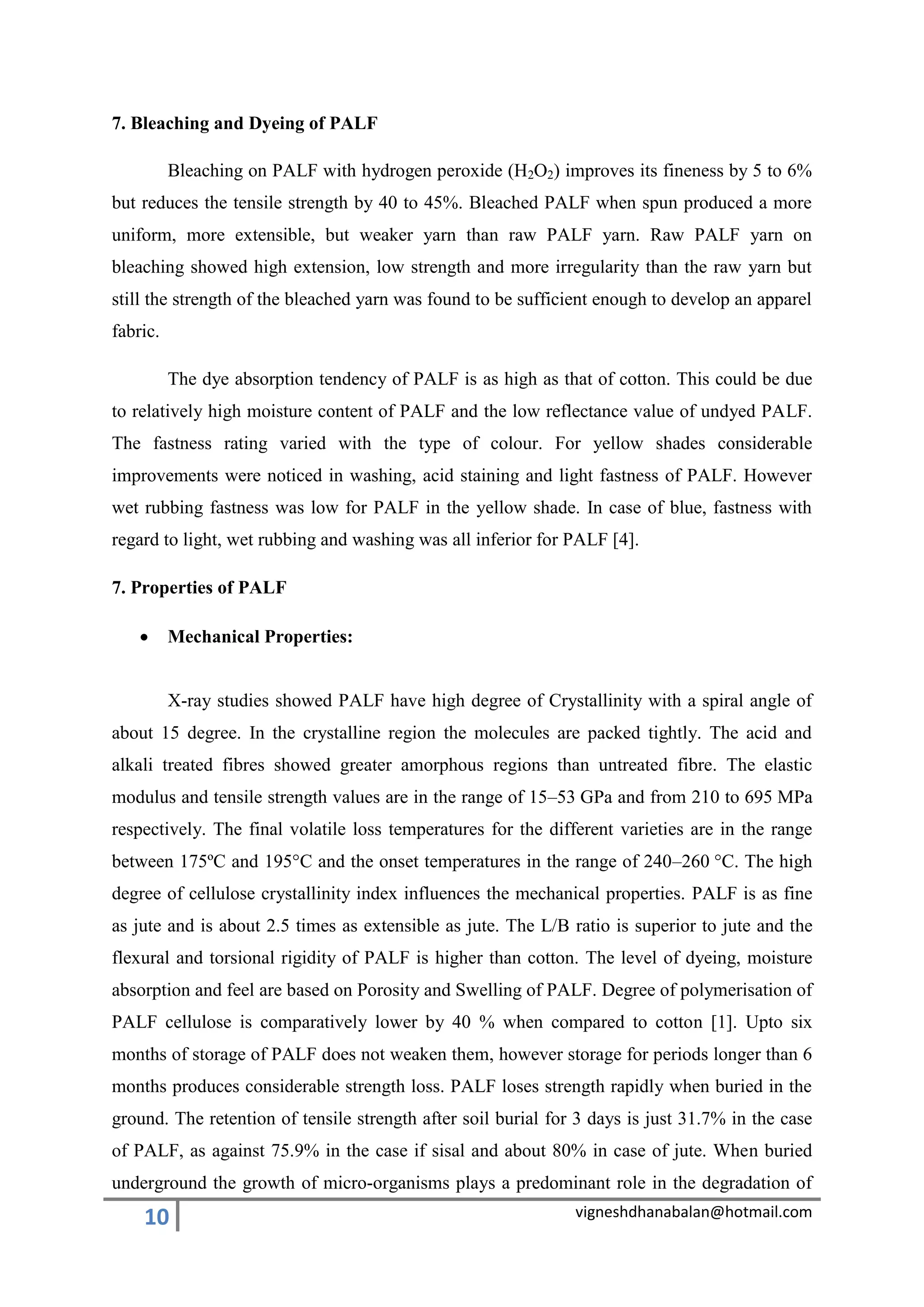 7. Bleaching and Dyeing of PALF

Bleaching on PALF with hydrogen peroxide ($H_2O_2$) improves its fineness by 5 to 6% but reduces the tensile strength by 40 to 45%. Bleached PALF when spun produced a more uniform, more extensible, but weaker yarn than raw PALF yarn. Raw PALF yarn on bleaching showed high extension, low strength and more irregularity than the raw yarn but still the strength of the bleached yarn was found to be sufficient enough to develop an apparel fabric.

The dye absorption tendency of PALF is as high as that of cotton. This could be due to relatively high moisture content of PALF and the low reflectance value of undyed PALF. The fastness rating varied with the type of colour. For yellow shades considerable improvements were noticed in washing, acid staining and light fastness of PALF. However wet rubbing fastness was low for PALF in the yellow shade. In case of blue, fastness with regard to light, wet rubbing and washing was all inferior for PALF [4].

7. Properties of PALF

• Mechanical Properties:

X-ray studies showed PALF have high degree of Crystallinity with a spiral angle of about 15 degree. In the crystalline region the molecules are packed tightly. The acid and alkali treated fibres showed greater amorphous regions than untreated fibre. The elastic modulus and tensile strength values are in the range of 15–53 GPa and from 210 to 695 MPa respectively. The final volatile loss temperatures for the different varieties are in the range between 175ºC and 195°C and the onset temperatures in the range of 240–260 °C. The high degree of cellulose crystallinity index influences the mechanical properties. PALF is as fine as jute and is about 2.5 times as extensible as jute. The L/B ratio is superior to jute and the flexural and torsional rigidity of PALF is higher than cotton. The level of dyeing, moisture absorption and feel are based on Porosity and Swelling of PALF. Degree of polymerisation of PALF cellulose is comparatively lower by 40 % when compared to cotton [1]. Upto six months of storage of PALF does not weaken them, however storage for periods longer than 6 months produces considerable strength loss. PALF loses strength rapidly when buried in the ground. The retention of tensile strength after soil burial for 3 days is just 31.7% in the case of PALF, as against 75.9% in the case if sisal and about 80% in case of jute. When buried underground the growth of micro-organisms plays a predominant role in the degradation of

10 vigneshdhanabalan@hotmail.com